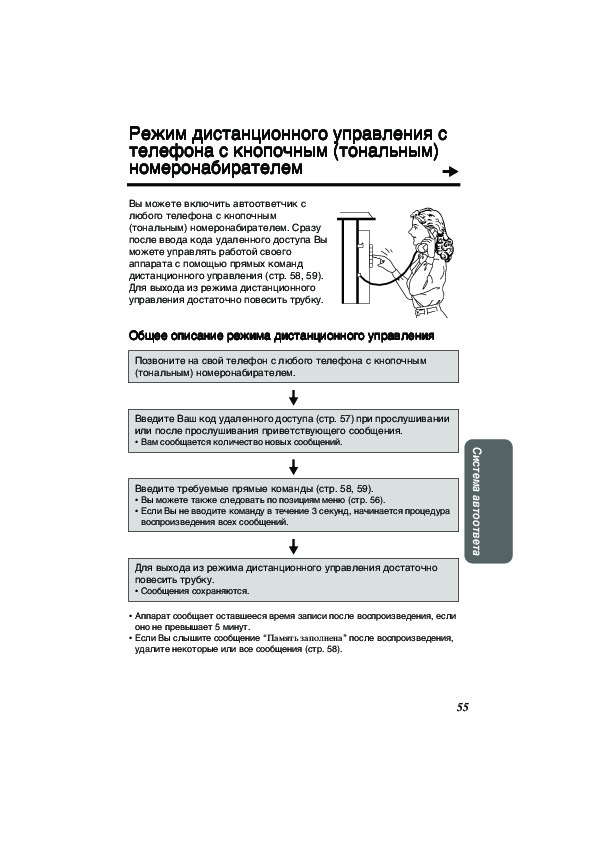 Режим дистанционного управления с телефона с кнопочным (тональным) номеронабирателем

Вы можете включить автоответчик с любого телефона с кнопочным (тональным) номеронабирателем. Сразу после ввода кода удаленного доступа Вы можете управлять работой своего аппарата с помощью прямых команд дистанционного управления (стр. 58, 59). Для выхода из режима дистанционного управления достаточно повесить трубку.

Общее описание режима дистанционного управления

Позвоните на свой телефон с любого телефона с кнопочным (тональным) номеронабирателем.

Введите Ваш код удаленного доступа (стр. 57) при прослушивании или после прослушивания приветствующего сообщения.
• Вам сообщается количество новых сообщений.

Введите требуемые прямые команды (стр. 58, 59).
• Вы можете также следовать по позициям меню (стр. 56).
• Если Вы не вводите команду в течение 3 секунд, начинается процедура воспроизведения всех сообщений.

Для выхода из режима дистанционного управления достаточно повесить трубку.
• Сообщения сохраняются.

• Аппарат сообщает оставшееся время записи после воспроизведения, если оно не превышает 5 минут.
• Если Вы слышите сообщение "Память заполнена" после воспроизведения, удалите некоторые или все сообщения (стр. 58).

Система автоответа

55